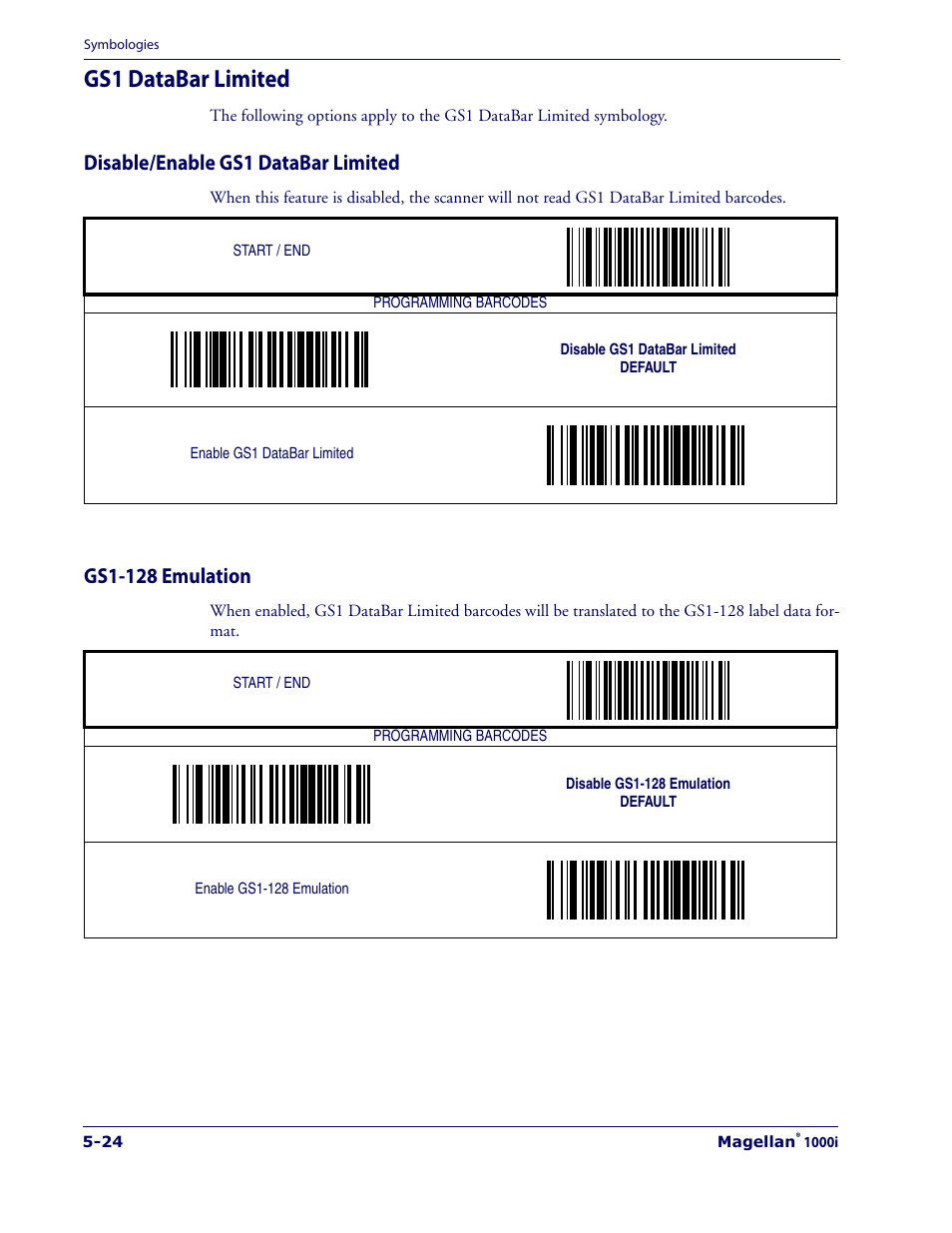 Symbologies

GS1 DataBar Limited

The following options apply to the GS1 DataBar Limited symbology.

Disable/Enable GS1 DataBar Limited

When this feature is disabled, the scanner will not read GS1 DataBar Limited barcodes.

START / END

PROGRAMMING BARCODES

Disable GS1 DataBar Limited
DEFAULT

Enable GS1 DataBar Limited

GS1-128 Emulation

When enabled, GS1 DataBar Limited barcodes will be translated to the GS1-128 label data format.

START / END

PROGRAMMING BARCODES

Disable GS1-128 Emulation
DEFAULT

Enable GS1-128 Emulation

5-24

Magellan® 1000i